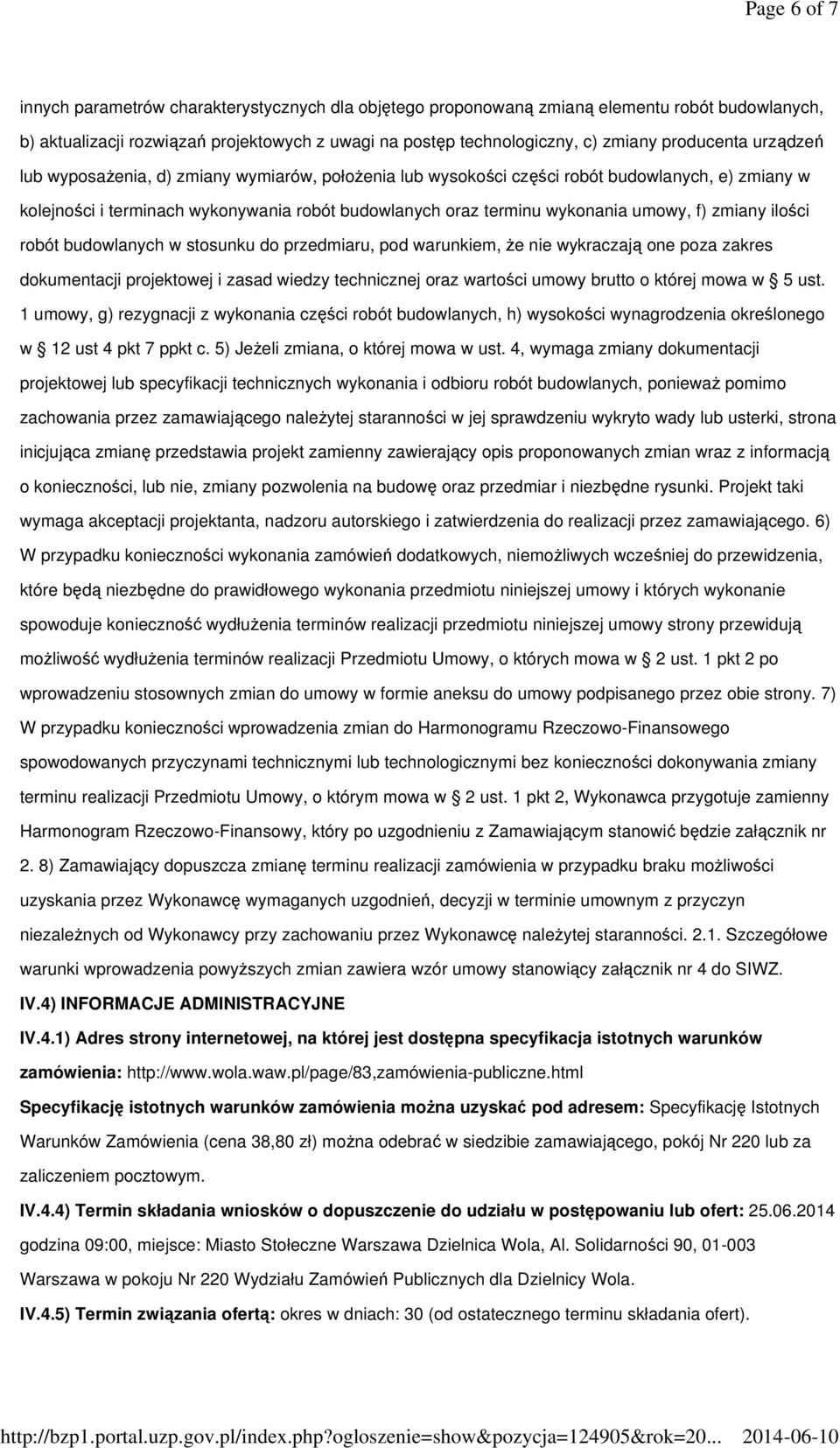 Page 6 of 7

innych parametrów charakterystycznych dla objętego proponowaną zmianą elementu robót budowlanych, b) aktualizacji rozwiązań projektowych z uwagi na postęp technologiczny, c) zmiany producenta urządzeń lub wyposażenia, d) zmiany wymiarów, położenia lub wysokości części robót budowlanych, e) zmiany w kolejności i terminach wykonywania robót budowlanych oraz terminu wykonania umowy, f) zmiany ilości robót budowlanych w stosunku do przedmiaru, pod warunkiem, że nie wykraczają one poza zakres dokumentacji projektowej i zasad wiedzy technicznej oraz wartości umowy brutto o której mowa w § 5 ust. 1 umowy, g) rezygnacji z wykonania części robót budowlanych, h) wysokości wynagrodzenia określonego w § 12 ust 4 pkt 7 ppkt c. 5) Jeżeli zmiana, o której mowa w ust. 4, wymaga zmiany dokumentacji projektowej lub specyfikacji technicznych wykonania i odbioru robót budowlanych, ponieważ pomimo zachowania przez zamawiającego należytej staranności w jej sprawdzeniu wykryto wady lub usterki, strona inicjująca zmianę przedstawia projekt zamienny zawierający opis proponowanych zmian wraz z informacją o konieczności, lub nie, zmiany pozwolenia na budowę oraz przedmiar i niezbędne rysunki. Projekt taki wymaga akceptacji projektanta, nadzoru autorskiego i zatwierdzenia do realizacji przez zamawiającego. 6) W przypadku konieczności wykonania zamówień dodatkowych, niemożliwych wcześniej do przewidzenia, które będą niezbędne do prawidłowego wykonania przedmiotu niniejszej umowy i których wykonanie spowoduje konieczność wydłużenia terminów realizacji przedmiotu niniejszej umowy strony przewidują możliwość wydłużenia terminów realizacji Przedmiotu Umowy, o których mowa w § 2 ust. 1 pkt 2 po wprowadzeniu stosownych zmian do umowy w formie aneksu do umowy podpisanego przez obie strony. 7) W przypadku konieczności wprowadzenia zmian do Harmonogramu Rzeczowo-Finansowego spowodowanych przyczynami technicznymi lub technologicznymi bez konieczności dokonywania zmiany terminu realizacji Przedmiotu Umowy, o którym mowa w § 2 ust. 1 pkt 2, Wykonawca przygotuje zamienny Harmonogram Rzeczowo-Finansowy, który po uzgodnieniu z Zamawiającym stanowić będzie załącznik nr 2. 8) Zamawiający dopuszcza zmianę terminu realizacji zamówienia w przypadku braku możliwości uzyskania przez Wykonawcę wymaganych uzgodnień, decyzji w terminie umownym z przyczyn niezależnych od Wykonawcy przy zachowaniu przez Wykonawcę należytej staranności. 2.1. Szczegółowe warunki wprowadzenia powyższych zmian zawiera wzór umowy stanowiący załącznik nr 4 do SIWZ.

IV.4) INFORMACJE ADMINISTRACYJNE

IV.4.1) Adres strony internetowej, na której jest dostępna specyfikacja istotnych warunków zamówienia: http://www.wola.waw.pl/page/83,zamówienia-publiczne.html

Specyfikację istotnych warunków zamówienia można uzyskać pod adresem: Specyfikację Istotnych Warunków Zamówienia (cena 38,80 zł) można odebrać w siedzibie zamawiającego, pokój Nr 220 lub za zaliczeniem pocztowym.

IV.4.4) Termin składania wniosków o dopuszczenie do udziału w postępowaniu lub ofert: 25.06.2014 godzina 09:00, miejsce: Miasto Stołeczne Warszawa Dzielnica Wola, Al. Solidarności 90, 01-003 Warszawa w pokoju Nr 220 Wydziału Zamówień Publicznych dla Dzielnicy Wola.

IV.4.5) Termin związania ofertą: okres w dniach: 30 (od ostatecznego terminu składania ofert).

http://bzp1.portal.uzp.gov.pl/index.php?ogloszenie=show&pozycja=124905&rok=20... 2014-06-10